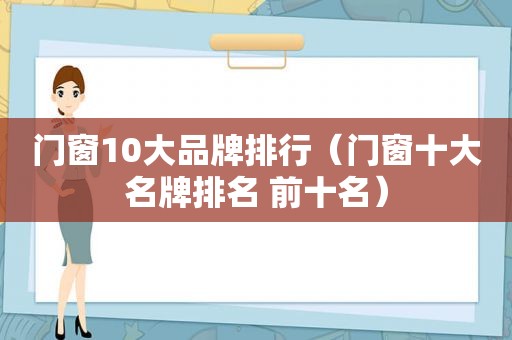 门窗10大品牌排行（门窗十大名牌排名 前十名）